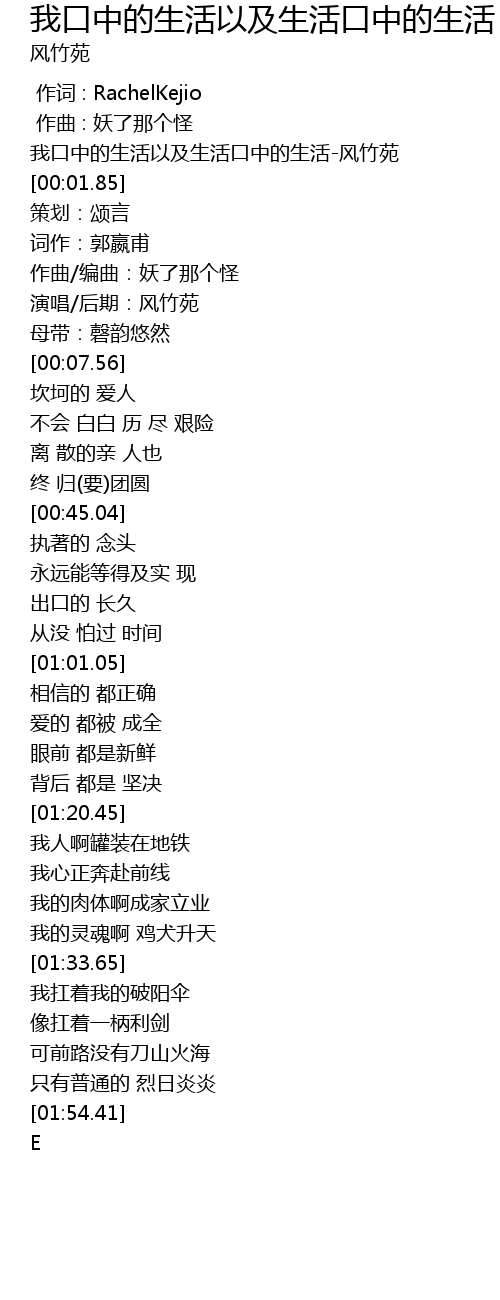 我口中的生活以及生活口中的生活
风竹苑

作词 : RachelKejio
作曲 : 妖了那个怪
我口中的生活以及生活口中的生活-风竹苑
[00:01.85]
策划：颂言
词作：郭嬴甫
作曲/编曲：妖了那个怪
演唱/后期：风竹苑
母带：磬韵悠然
[00:07.56]
坎坷的 爱人
不会 白白 历 尽 艰险
离 散的亲 人也
终 归(要)团圆
[00:45.04]
执著的 念头
永远能等得及实 现
出口的 长久
从没 怕过 时间
[01:01.05]
相信的 都正确
爱的 都被 成全
眼前 都是新鲜
背后 都是 坚决
[01:20.45]
我人啊罐装在地铁
我心正奔赴前线
我的肉体啊成家立业
我的灵魂啊 鸡犬升天
[01:33.65]
我扛着我的破阳伞
像扛着一柄利剑
可前路没有刀山火海
只有普通的 烈日炎炎
[01:54.41]
E